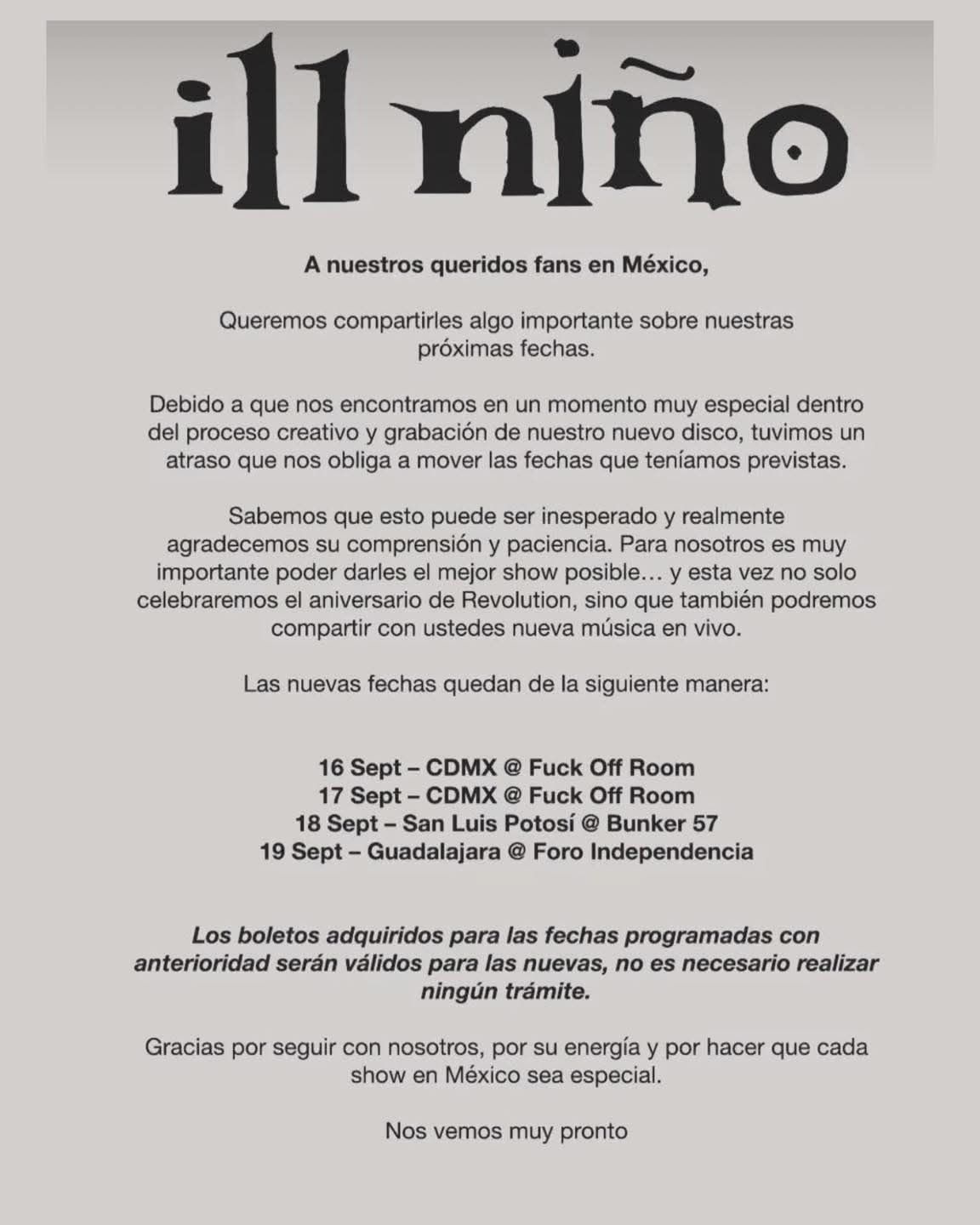 ill niño

A nuestros queridos fans en México,

Queremos compartirles algo importante sobre nuestras próximas fechas.

Debido a que nos encontramos en un momento muy especial dentro del proceso creativo y grabación de nuestro nuevo disco, tuvimos un atraso que nos obliga a mover las fechas que teníamos previstas.

Sabemos que esto puede ser inesperado y realmente agradecemos su comprensión y paciencia. Para nosotros es muy importante poder darles el mejor show posible… y esta vez no solo celebraremos el aniversario de Revolution, sino que también podremos compartir con ustedes nueva música en vivo.

Las nuevas fechas quedan de la siguiente manera:

16 Sept – CDMX @ Fuck Off Room
17 Sept – CDMX @ Fuck Off Room
18 Sept – San Luis Potosí @ Bunker 57
19 Sept – Guadalajara @ Foro Independencia

Los boletos adquiridos para las fechas programadas con anterioridad serán válidos para las nuevas, no es necesario realizar ningún trámite.

Gracias por seguir con nosotros, por su energía y por hacer que cada show en México sea especial.

Nos vemos muy pronto